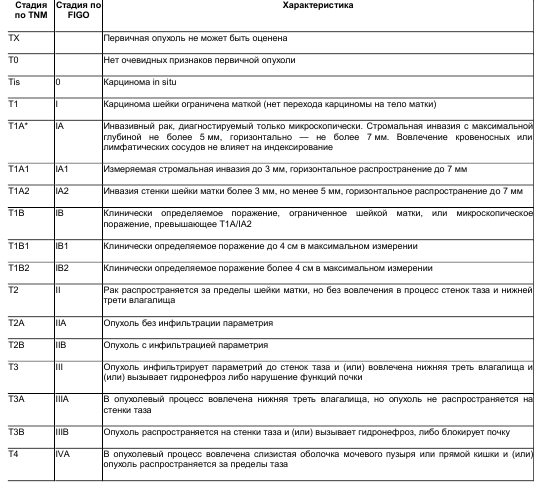 | Стадия по TNM | Стадия по FIGO | Характеристика |
|---|---|---|
| TX | | Первичная опухоль не может быть оценена |
| T0 | | Нет очевидных признаков первичной опухоли |
| Tis | 0 | Карцинома in situ |
| T1 | I | Карцинома шейки ограничена маткой (нет перехода карциномы на тело матки) |
| T1A* | IA | Инвазивный рак, диагностируемый только микроскопически. Стромальная инвазия с максимальной глубиной не более 5 мм, горизонтально — не более 7 мм. Вовлечение кровеносных или лимфатических сосудов не влияет на индексирование |
| T1A1 | IA1 | Измеряемая стромальная инвазия до 3 мм, горизонтальное распространение до 7 мм |
| T1A2 | IA2 | Инвазия стенки шейки матки более 3 мм, но менее 5 мм, горизонтальное распространение до 7 мм |
| T1B | IB | Клинически определяемое поражение, ограниченное шейкой матки, или микроскопическое поражение, превышающее T1A/IA2 |
| T1B1 | IB1 | Клинически определяемое поражение до 4 см в максимальном измерении |
| T1B2 | IB2 | Клинически определяемое поражение более 4 см в максимальном измерении |
| T2 | II | Рак распространяется за пределы шейки матки, но без вовлечения в процесс стенок таза и нижней трети влагалища |
| T2A | IIA | Опухоль без инфильтрации параметрия |
| T2B | IIB | Опухоль с инфильтрацией параметрия |
| T3 | III | Опухоль инфильтрирует параметрий до стенок таза и (или) вовлечена нижняя треть влагалища и (или) вызывает гидронефроз либо нарушение функций почки |
| T3A | IIIA | В опухолевый процесс вовлечена нижняя треть влагалища, но опухоль не распространяется на стенки таза |
| T3B | IIIB | Опухоль распространяется на стенки таза и (или) вызывает гидронефроз, либо блокирует почку |
| T4 | IVA | В опухолевый процесс вовлечена слизистая оболочка мочевого пузыря или прямой кишки и (или) опухоль распространяется за пределы таза |